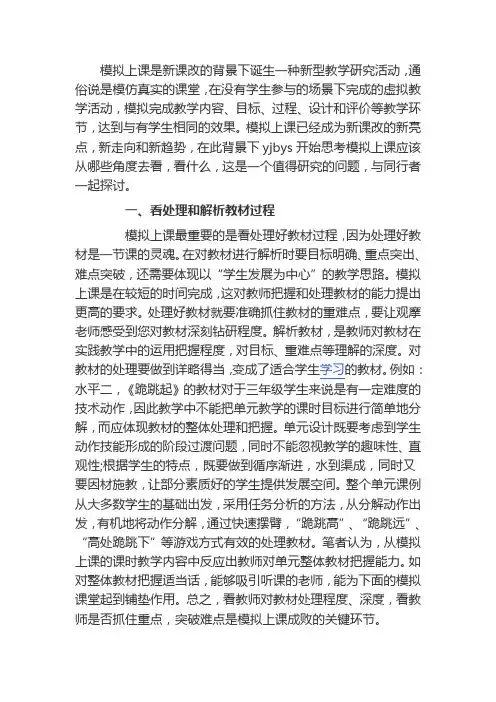 模拟上课是新课改的背景下诞生一种新型教学研究活动，通俗说是模仿真实的课堂，在没有学生参与的场景下完成的虚拟教学活动，模拟完成教学内容、目标、过程、设计和评价等教学环节，达到与有学生相同的效果。模拟上课已经成为新课改的新亮点，新走向和新趋势，在此背景下 yjbys 开始思考模拟上课应该从哪些角度去看，看什么，这是一个值得研究的问题，与同行者一起探讨。

一、看处理和解析教材过程

模拟上课最重要的是看处理好教材过程，因为处理好教材是一节课的灵魂。在对教材进行解析时要目标明确、重点突出、难点突破，还需要体现以“学生发展为中心”的教学思路。模拟上课是在较短的时间完成，这对教师把握和处理教材的能力提出更高的要求。处理好教材就要准确抓住教材的重难点，要让观摩老师感受到您对教材深刻钻研程度。解析教材，是教师对教材在实践教学中的运用把握程度，对目标、重难点等理解的深度。对教材的处理要做到详略得当，变成了适合学生学习的教材。例如：水平二，《跪跳起》的教材对于三年级学生来说是有一定难度的技术动作，因此教学中不能把单元教学的课时目标进行简单地分解，而应体现教材的整体处理和把握。单元设计既要考虑到学生动作技能形成的阶段过渡问题，同时不能忽视教学的趣味性、直观性;根据学生的特点，既要做到循序渐进，水到渠成，同时又要因材施教，让部分素质好的学生提供发展空间。整个单元课例从大多数学生的基础出发，采用任务分析的方法，从分解动作出发，有机地将动作分解，通过快速摆臂，“跪跳高”、“跪跳远”、“高处跪跳下”等游戏方式有效的处理教材。笔者认为，从模拟上课的课时教学内容中反应出教师对单元整体教材把握能力。如对整体教材把握适当话，能够吸引听课的老师，能为下面的模拟课堂起到铺垫作用。总之，看教师对教材处理程度、深度，看教师是否抓住重点，突破难点是模拟上课成败的关键环节。